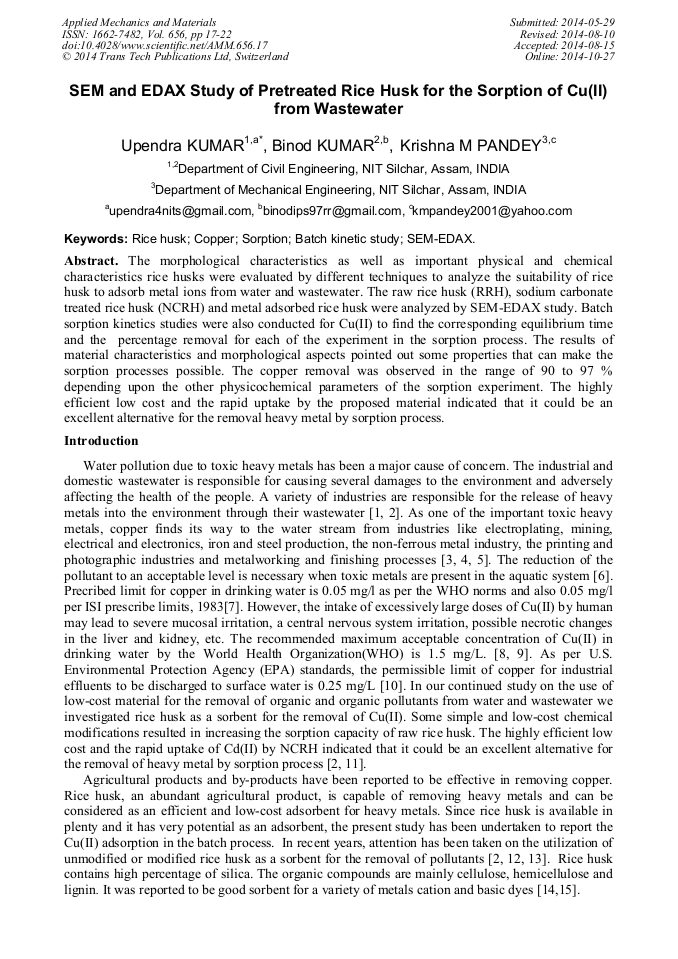 Applied Mechanics and Materials
ISSN: 1662-7482, Vol. 656, pp 17-22
doi:10.4028/www.scientific.net/AMM.656.17
© 2014 Trans Tech Publications Ltd, Switzerland

Submitted: 2014-05-29
Revised: 2014-08-10
Accepted: 2014-08-15
Online: 2014-10-27

SEM and EDAX Study of Pretreated Rice Husk for the Sorption of Cu(II) from Wastewater

Upendra KUMAR$^{1,a*}$, Binod KUMAR$^{2,b}$, Krishna M PANDEY$^{3,c}$

$^{1,2}$Department of Civil Engineering, NIT Silchar, Assam, INDIA

$^{3}$Department of Mechanical Engineering, NIT Silchar, Assam, INDIA

$^{a}$upendra4nits@gmail.com, $^{b}$binodips97rr@gmail.com, $^{c}$kmpandey2001@yahoo.com

Keywords: Rice husk; Copper; Sorption; Batch kinetic study; SEM-EDAX.

Abstract. The morphological characteristics as well as important physical and chemical characteristics rice husks were evaluated by different techniques to analyze the suitability of rice husk to adsorb metal ions from water and wastewater. The raw rice husk (RRH), sodium carbonate treated rice husk (NCRH) and metal adsorbed rice husk were analyzed by SEM-EDAX study. Batch sorption kinetics studies were also conducted for Cu(II) to find the corresponding equilibrium time and the percentage removal for each of the experiment in the sorption process. The results of material characteristics and morphological aspects pointed out some properties that can make the sorption processes possible. The copper removal was observed in the range of 90 to 97 % depending upon the other physicochemical parameters of the sorption experiment. The highly efficient low cost and the rapid uptake by the proposed material indicated that it could be an excellent alternative for the removal heavy metal by sorption process.

Introduction

Water pollution due to toxic heavy metals has been a major cause of concern. The industrial and domestic wastewater is responsible for causing several damages to the environment and adversely affecting the health of the people. A variety of industries are responsible for the release of heavy metals into the environment through their wastewater [1, 2]. As one of the important toxic heavy metals, copper finds its way to the water stream from industries like electroplating, mining, electrical and electronics, iron and steel production, the non-ferrous metal industry, the printing and photographic industries and metalworking and finishing processes [3, 4, 5]. The reduction of the pollutant to an acceptable level is necessary when toxic metals are present in the aquatic system [6]. Precribed limit for copper in drinking water is 0.05 mg/l as per the WHO norms and also 0.05 mg/l per ISI prescribe limits, 1983[7]. However, the intake of excessively large doses of Cu(II) by human may lead to severe mucosal irritation, a central nervous system irritation, possible necrotic changes in the liver and kidney, etc. The recommended maximum acceptable concentration of Cu(II) in drinking water by the World Health Organization(WHO) is 1.5 mg/L. [8, 9]. As per U.S. Environmental Protection Agency (EPA) standards, the permissible limit of copper for industrial effluents to be discharged to surface water is 0.25 mg/L [10]. In our continued study on the use of low-cost material for the removal of organic and organic pollutants from water and wastewater we investigated rice husk as a sorbent for the removal of Cu(II). Some simple and low-cost chemical modifications resulted in increasing the sorption capacity of raw rice husk. The highly efficient low cost and the rapid uptake of Cd(II) by NCRH indicated that it could be an excellent alternative for the removal of heavy metal by sorption process [2, 11].

Agricultural products and by-products have been reported to be effective in removing copper. Rice husk, an abundant agricultural product, is capable of removing heavy metals and can be considered as an efficient and low-cost adsorbent for heavy metals. Since rice husk is available in plenty and it has very potential as an adsorbent, the present study has been undertaken to report the Cu(II) adsorption in the batch process. In recent years, attention has been taken on the utilization of unmodified or modified rice husk as a sorbent for the removal of pollutants [2, 12, 13]. Rice husk contains high percentage of silica. The organic compounds are mainly cellulose, hemicellulose and lignin. It was reported to be good sorbent for a variety of metals cation and basic dyes [14,15].